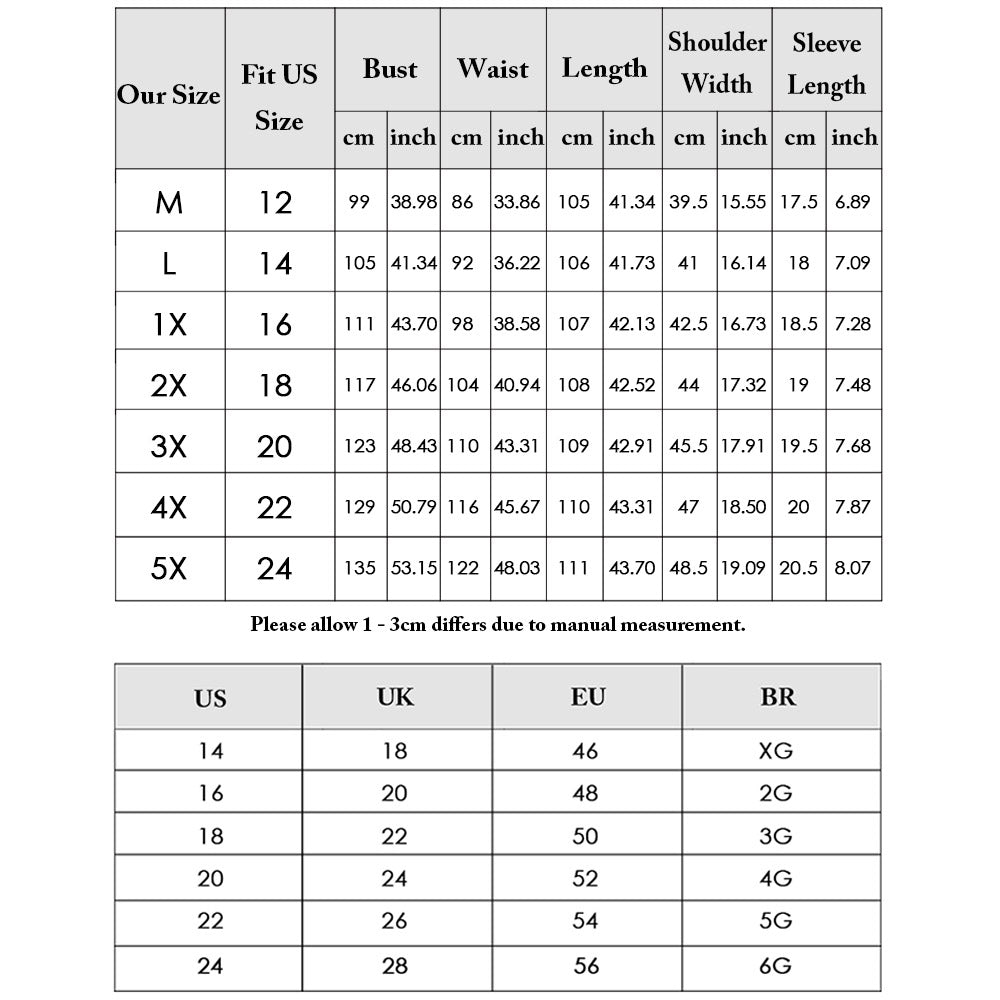 | Our Size | Fit US Size | Bust cm | Bust inch | Waist cm | Waist inch | Length cm | Length inch | Shoulder Width cm | Shoulder Width inch | Sleeve Length cm | Sleeve Length inch |
|---|---|---|---|---|---|---|---|---|---|---|---|
| M | 12 | 99 | 38.98 | 86 | 33.86 | 105 | 41.34 | 39.5 | 15.55 | 17.5 | 6.89 |
| L | 14 | 105 | 41.34 | 92 | 36.22 | 106 | 41.73 | 41 | 16.14 | 18 | 7.09 |
| 1X | 16 | 111 | 43.70 | 98 | 38.58 | 107 | 42.13 | 42.5 | 16.73 | 18.5 | 7.28 |
| 2X | 18 | 117 | 46.06 | 104 | 40.94 | 108 | 42.52 | 44 | 17.32 | 19 | 7.48 |
| 3X | 20 | 123 | 48.43 | 110 | 43.31 | 109 | 42.91 | 45.5 | 17.91 | 19.5 | 7.68 |
| 4X | 22 | 129 | 50.79 | 116 | 45.67 | 110 | 43.31 | 47 | 18.50 | 20 | 7.87 |
| 5X | 24 | 135 | 53.15 | 122 | 48.03 | 111 | 43.70 | 48.5 | 19.09 | 20.5 | 8.07 |

Please allow 1 - 3cm differs due to manual measurement.

| US | UK | EU | BR |
|---|---|---|---|
| 14 | 18 | 46 | XG |
| 16 | 20 | 48 | 2G |
| 18 | 22 | 50 | 3G |
| 20 | 24 | 52 | 4G |
| 22 | 26 | 54 | 5G |
| 24 | 28 | 56 | 6G |